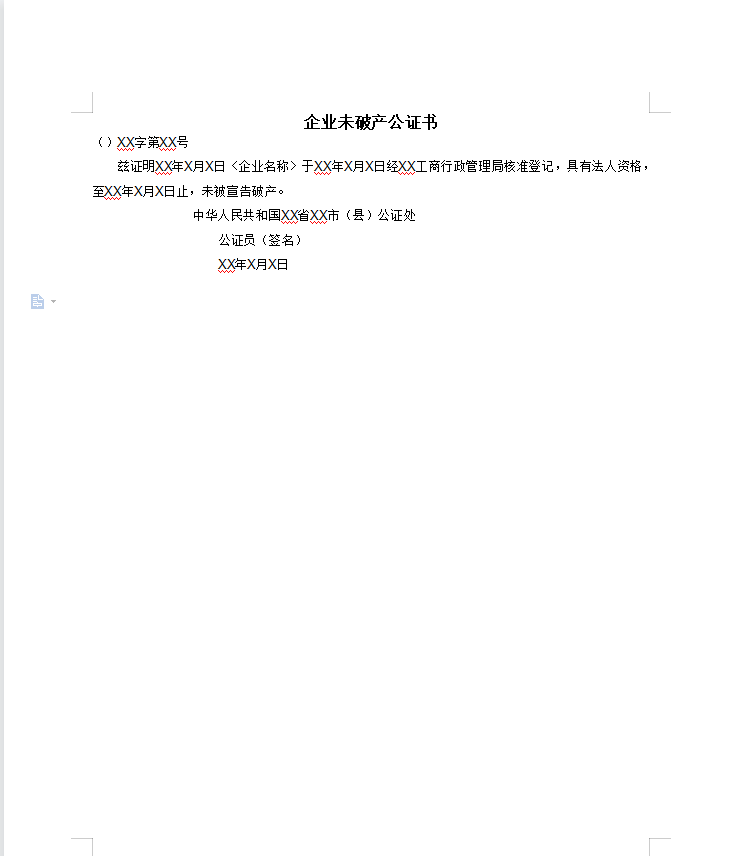 企业未破产公证书

（）XX字第XX号

兹证明XX年X月X日〈企业名称〉于XX年X月X日经XX工商行政管理局核准登记，具有法人资格，至XX年X月X日止，未被宣告破产。

中华人民共和国XX省XX市（县）公证处

公证员（签名）

XX年X月X日